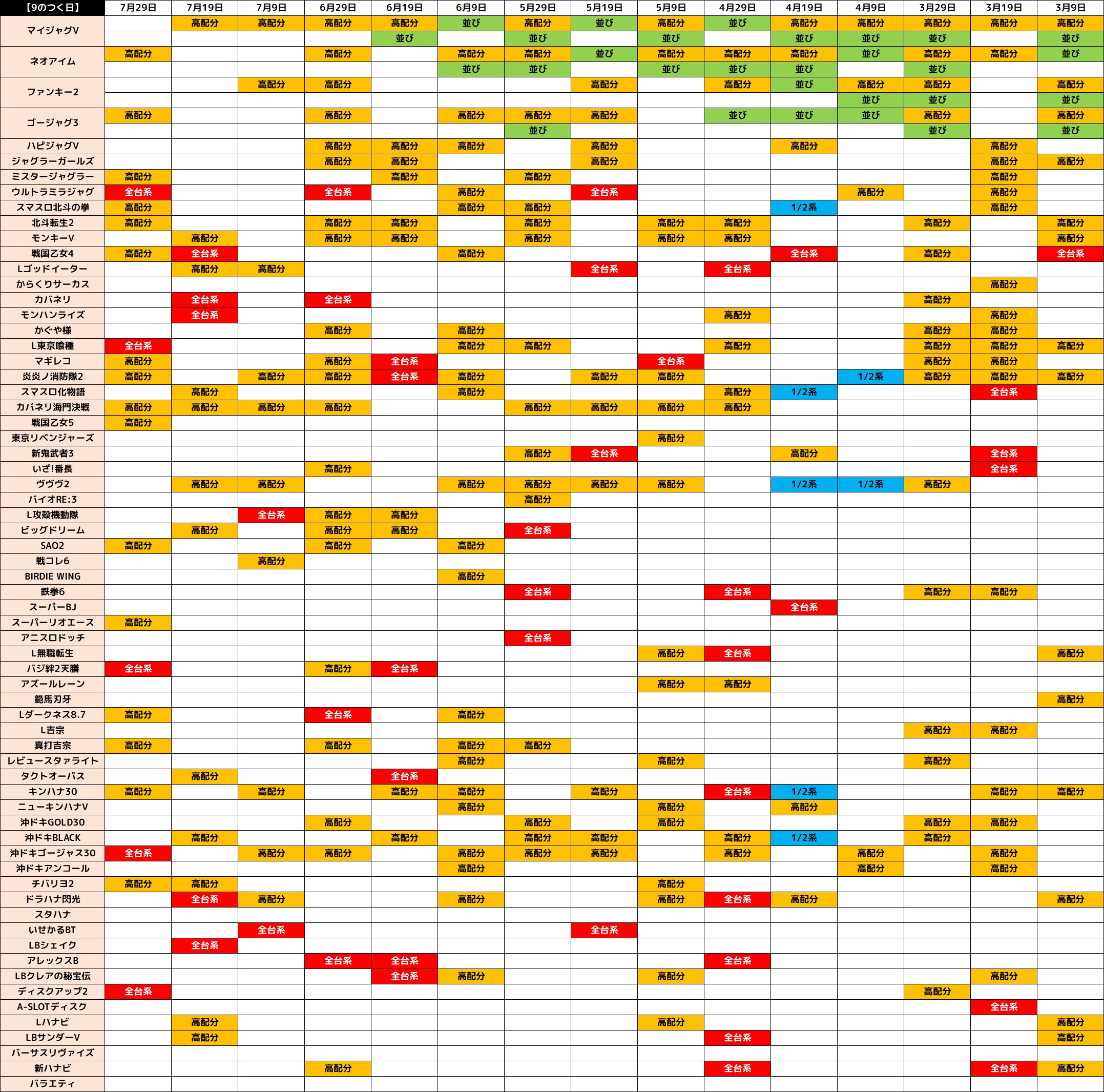 | 【9のつく日】 | 7月29日 | 7月19日 | 7月9日 | 6月29日 | 6月19日 | 6月9日 | 5月29日 | 5月19日 | 5月9日 | 4月29日 | 4月19日 | 4月9日 | 3月29日 | 3月19日 | 3月9日 |
|---|---|---|---|---|---|---|---|---|---|---|---|---|---|---|---|
| マイジャグV | | 高配分 | 高配分 | 高配分 | 高配分 | 並び | 高配分 | 並び | 高配分 | 並び | 高配分 | 高配分 | 高配分 | 高配分 | 高配分 |
| | | | | | 並び | | 並び | | 並び | | 並び | 並び | 並び | | 並び |
| ネオアイム | 高配分 | | | 高配分 | | 高配分 | 高配分 | 並び | 高配分 | 高配分 | 高配分 | 並び | 高配分 | 高配分 | 並び |
| | | | | | | 並び | 並び | | 並び | 並び | 並び | | 並び | | |
| ファンキー2 | | | 高配分 | 高配分 | | | | 高配分 | | 高配分 | 並び | 高配分 | 高配分 | | 高配分 |
| | | | | | | | | | | | | 並び | 並び | | 並び |
| ゴージャグ3 | 高配分 | | | 高配分 | | 高配分 | 高配分 | 高配分 | | 並び | 並び | 並び | 高配分 | | 高配分 |
| | | | | | | | 並び | | | | | | 並び | | 並び |
| ハピジャグV | | | | 高配分 | 高配分 | 高配分 | | 高配分 | | | 高配分 | | | 高配分 | |
| ジャグラーガールズ | | | | 高配分 | 高配分 | | | 高配分 | | | | | | 高配分 | 高配分 |
| ミスタージャグラー | 高配分 | | | | 高配分 | | 高配分 | | | | | | | 高配分 | |
| ウルトラミラジャグ | 全台系 | | | 全台系 | | 高配分 | | 全台系 | | | | 高配分 | | 高配分 | |
| スマスロ北斗の拳 | 高配分 | | | | | 高配分 | 高配分 | | | | 1/2系 | | | 高配分 | |
| 北斗転生2 | 高配分 | | | 高配分 | 高配分 | | 高配分 | | 高配分 | 高配分 | | | 高配分 | | 高配分 |
| モンキーV | | 高配分 | | 高配分 | 高配分 | | 高配分 | | 高配分 | 高配分 | | | | | 高配分 |
| 戦国乙女4 | 高配分 | 全台系 | | | | 高配分 | | | | | 全台系 | | 高配分 | | 全台系 |
| Lゴッドイーター | | 高配分 | 高配分 | | | | | 全台系 | | 全台系 | | | | | |
| からくりサーカス | | | | | | | | | | | | | | 高配分 | |
| カバネリ | | 全台系 | | 全台系 | | | | | | | | | 高配分 | | |
| モンハンライズ | | 全台系 | | | | | | | | 高配分 | | | | 高配分 | |
| かぐや様 | | | | 高配分 | | 高配分 | | | | | | | 高配分 | 高配分 | |
| L東京喰種 | 全台系 | | | | | 高配分 | 高配分 | | | 高配分 | | | 高配分 | 高配分 | 高配分 |
| マギレコ | 高配分 | | | 高配分 | 全台系 | | | | 全台系 | | | | 高配分 | 高配分 | |
| 炎炎ノ消防隊2 | 高配分 | | 高配分 | 高配分 | 全台系 | 高配分 | | 高配分 | 高配分 | | | 1/2系 | 高配分 | 高配分 | 高配分 |
| スマスロ化物語 | | 高配分 | | | | 高配分 | | | | 高配分 | 1/2系 | | | 全台系 | |
| カバネリ海門決戦 | 高配分 | 高配分 | 高配分 | 高配分 | | | 高配分 | 高配分 | 高配分 | 高配分 | | | | | |
| 戦国乙女5 | 高配分 | | | | | | | | | | | | | | |
| 東京リベンジャーズ | | | | | | | | | 高配分 | | | | | | |
| 新鬼武者3 | | | | | | | 高配分 | 全台系 | | | 高配分 | | | 全台系 | |
| いざ!番長 | | | | 高配分 | | | | | | | | | | 全台系 | |
| ヴヴヴ2 | | 高配分 | 高配分 | | | 高配分 | 高配分 | 高配分 | 高配分 | | 1/2系 | 1/2系 | 高配分 | | |
| バイオRE:3 | | | | | | | 高配分 | | | | | | | | |
| L攻殻機動隊 | | | 全台系 | 高配分 | 高配分 | | | | | | | | | | |
| ビッグドリーム | | 高配分 | | 高配分 | 高配分 | | 全台系 | | | | | | | | |
| SAO2 | 高配分 | | | 高配分 | | 高配分 | | | | | | | | | |
| 戦コレ6 | | | 高配分 | | | | | | | | | | | | |
| BIRDIE WING | | | | | | 高配分 | | | | | | | | | |
| 鉄拳6 | | | | | | | 全台系 | | | 全台系 | | | 高配分 | 高配分 | |
| スーパーBJ | | | | | | | | | | | 全台系 | | | | |
| スーパーリオエース | 高配分 | | | | | | | | | | | | | | |
| アニスロドッチ | | | | | | | 全台系 | | | | | | | | |
| L無職転生 | | | | | | | | | 高配分 | 全台系 | | | | | 高配分 |
| バジ絆2天膳 | 全台系 | | | 高配分 | 全台系 | | | | | | | | | | |
| アズールレーン | | | | | | | | | 高配分 | 高配分 | | | | | |
| 範馬刃牙 | | | | | | | | | | | | | | | 高配分 |
| Lダークネス8.7 | 高配分 | | | 全台系 | | 高配分 | | | | | | | | | |
| L吉宗 | | | | | | | | | | | | | 高配分 | 高配分 | |
| 真打吉宗 | 高配分 | | | 高配分 | | 高配分 | 高配分 | | | | | | | | |
| レビュースタァライト | | | | | | 高配分 | | | 高配分 | | | | 高配分 | | |
| タクトオーパス | | 高配分 | | | 全台系 | | | | | | | | | | |
| キンハナ30 | 高配分 | | 高配分 | | 高配分 | 高配分 | | 高配分 | | 全台系 | 1/2系 | | | 高配分 | 高配分 |
| ニューキンハナV | | | | | | 高配分 | | | 高配分 | | 高配分 | | | | |
| 沖ドキGOLD30 | | | | 高配分 | | | 高配分 | | 高配分 | | | | 高配分 | 高配分 | |
| 沖ドキBLACK | | 高配分 | | | 高配分 | | 高配分 | 高配分 | | 高配分 | 1/2系 | | 高配分 | | |
| 沖ドキゴージャス30 | 全台系 | | 高配分 | 高配分 | | 高配分 | 高配分 | 高配分 | | 高配分 | | 高配分 | | 高配分 | |
| 沖ドキアンコール | | | | | | 高配分 | | | | | | 高配分 | | 高配分 | |
| チバリヨ2 | 高配分 | 高配分 | | | | | | | 高配分 | | | | | | |
| ドラハナ閃光 | | 全台系 | 高配分 | | | 高配分 | | | 高配分 | 全台系 | 高配分 | | | | 高配分 |
| スタハナ | | | | | | | | | | | | | | | |
| いせかるBT | | | 全台系 | | | | | 全台系 | | | | | | | |
| LBシェイク | | 全台系 | | | | | | | | | | | | | |
| アレックスB | | | | 全台系 | 全台系 | | | | | 全台系 | | | | | |
| LBクレアの秘宝伝 | | | | | 全台系 | 高配分 | | | 高配分 | | | | | 高配分 | |
| ディスクアップ2 | 全台系 | | | | | | | | | | | | 高配分 | | |
| A-SLOTディスク | | | | | | | | | | | | | | 全台系 | |
| Lハナビ | | 高配分 | | | | | | | 高配分 | | | | | | 高配分 |
| LBサンダーV | | 高配分 | | | | | | | | 全台系 | | | | | 高配分 |
| バーサスリヴァイズ | | | | | | | | | | | | | | | |
| 新ハナビ | | | | 高配分 | | | | | | 全台系 | | | | 全台系 | 高配分 |
| バラエティ | | | | | | | | | | | | | | | |